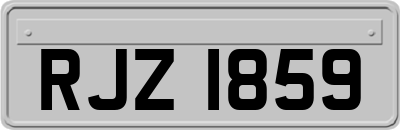 RJZ 1859